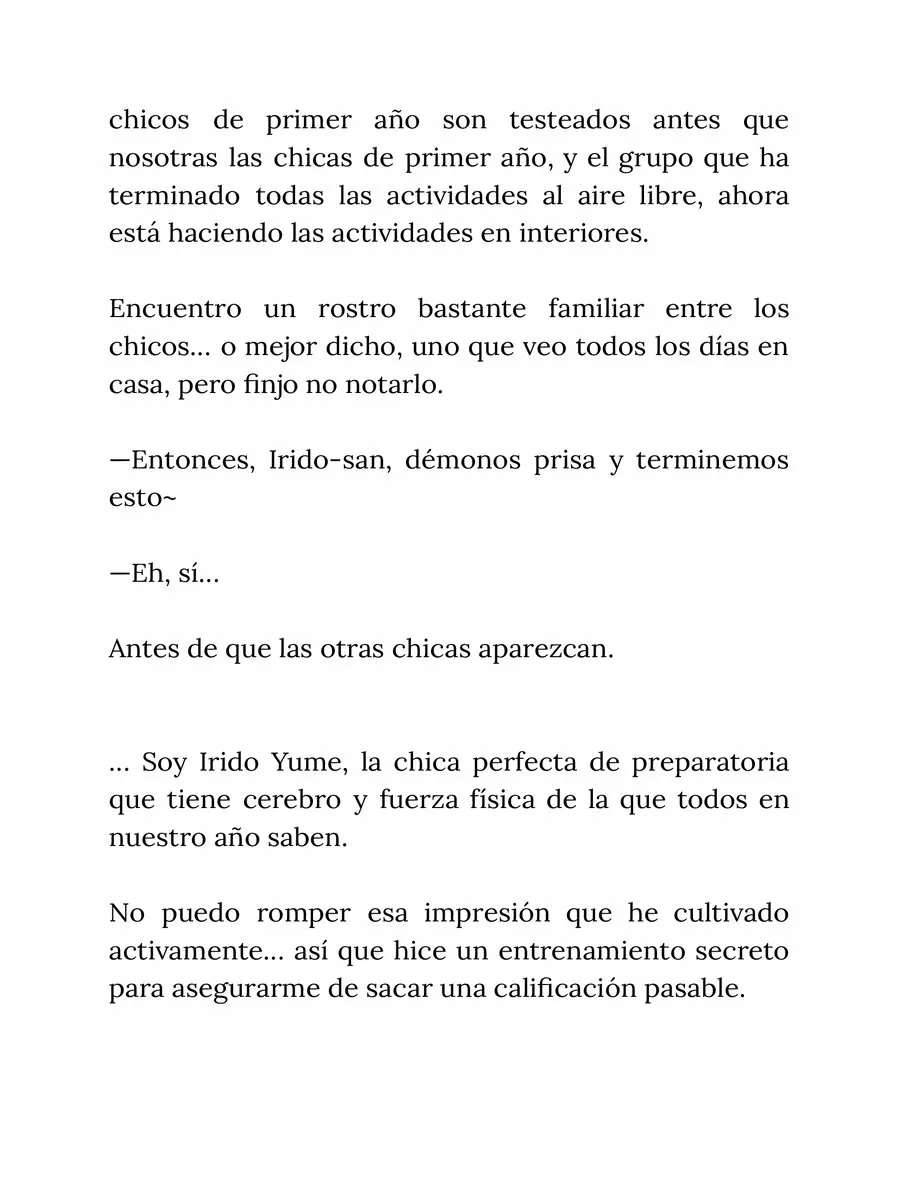 chicos de primer año son testeados antes que nosotras las chicas de primer año, y el grupo que ha terminado todas las actividades al aire libre, ahora está haciendo las actividades en interiores.

Encuentro un rostro bastante familiar entre los chicos… o mejor dicho, uno que veo todos los días en casa, pero finjo no notarlo.

—Entonces, Irido-san, démonos prisa y terminemos esto~

—Eh, sí…

Antes de que las otras chicas aparezcan.

… Soy Irido Yume, la chica perfecta de preparatoria que tiene cerebro y fuerza física de la que todos en nuestro año saben.

No puedo romper esa impresión que he cultivado activamente… así que hice un entrenamiento secreto para asegurarme de sacar una calificación pasable.